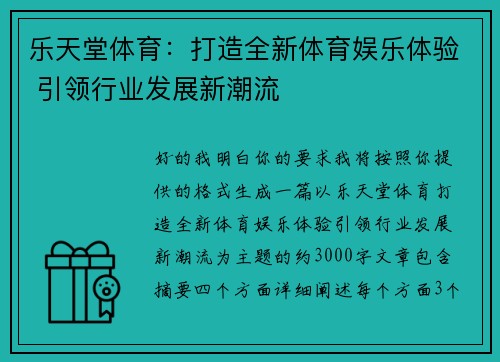 乐天堂体育：打造全新体育娱乐体验 引领行业发展新潮流

好的我明白你的要求我将按照你提供的格式生成一篇以乐天堂体育打造全新体育娱乐体验引领行业发展新潮流为主题的约3000字文章包含摘要四个方面详细阐述每个方面3个